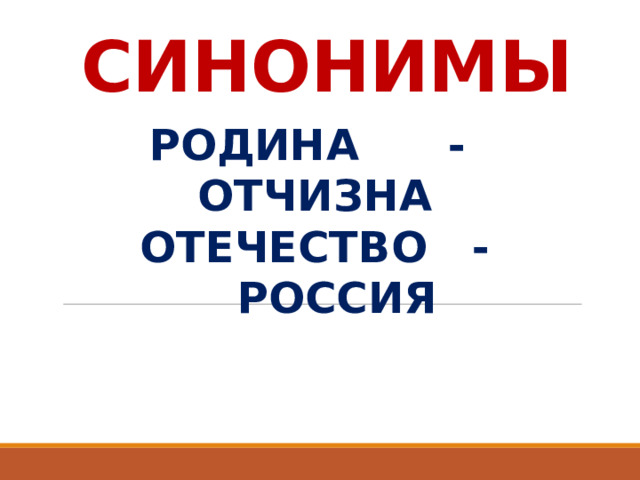 СИНОНИМЫ

РОДИНА - ОТЧИЗНА ОТЕЧЕСТВО - РОССИЯ